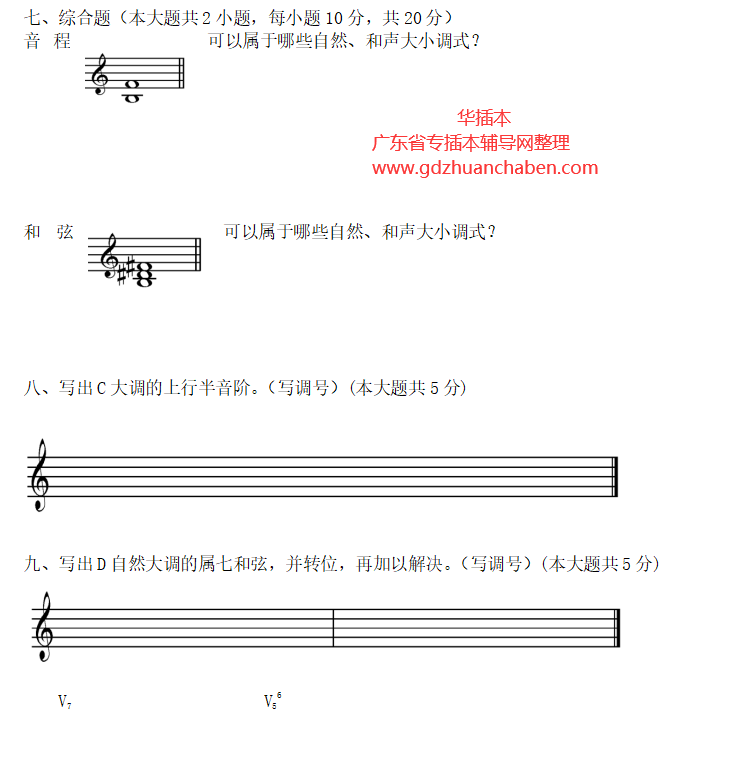 七、综合题（本大题共 2 小题，每小题 10 分，共 20 分）

音 程 可以属于哪些自然、和声大小调式？

华插本
广东省专插本辅导网整理
www.gdzhuanchaben.com

和 弦 可以属于哪些自然、和声大小调式？

八、写出 C 大调的上行半音阶。（写调号）（本大题共 5 分）

九、写出 D 自然大调的属七和弦，并转位，再加以解决。（写调号）（本大题共 5 分）

$V_7$ $V_5^6$